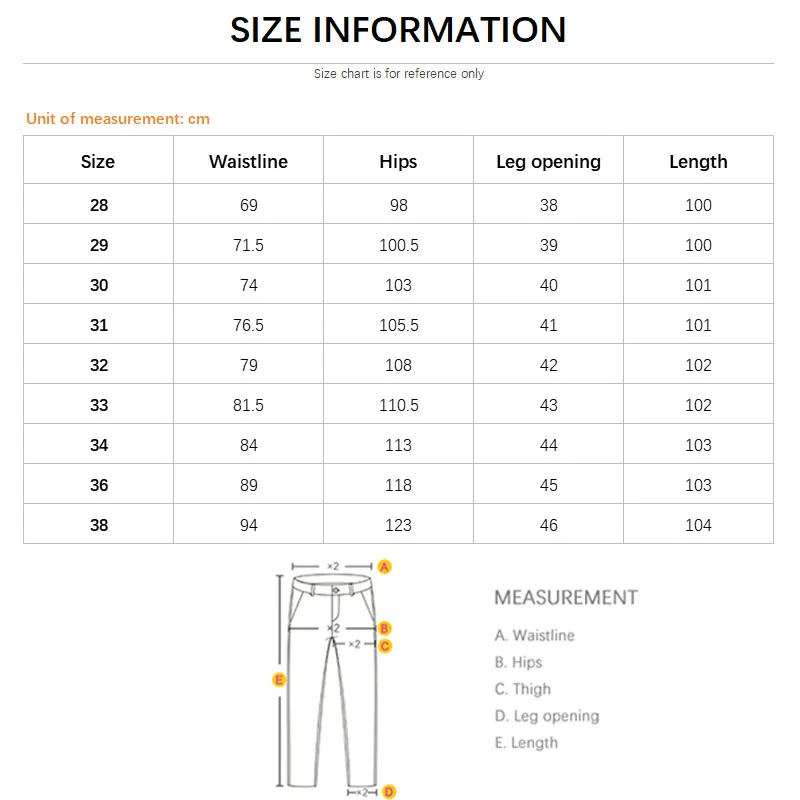 SIZE INFORMATION

Size chart is for reference only

Unit of measurement: cm

| Size | Waistline | Hips | Leg opening | Length |
|---|---|---|---|---|
| 28 | 69 | 98 | 38 | 100 |
| 29 | 71.5 | 100.5 | 39 | 100 |
| 30 | 74 | 103 | 40 | 101 |
| 31 | 76.5 | 105.5 | 41 | 101 |
| 32 | 79 | 108 | 42 | 102 |
| 33 | 81.5 | 110.5 | 43 | 102 |
| 34 | 84 | 113 | 44 | 103 |
| 36 | 89 | 118 | 45 | 103 |
| 38 | 94 | 123 | 46 | 104 |

×2 A
×2 B
×2 C
E
×2 D

MEASUREMENT

A. Waistline
B. Hips
C. Thigh
D. Leg opening
E. Length